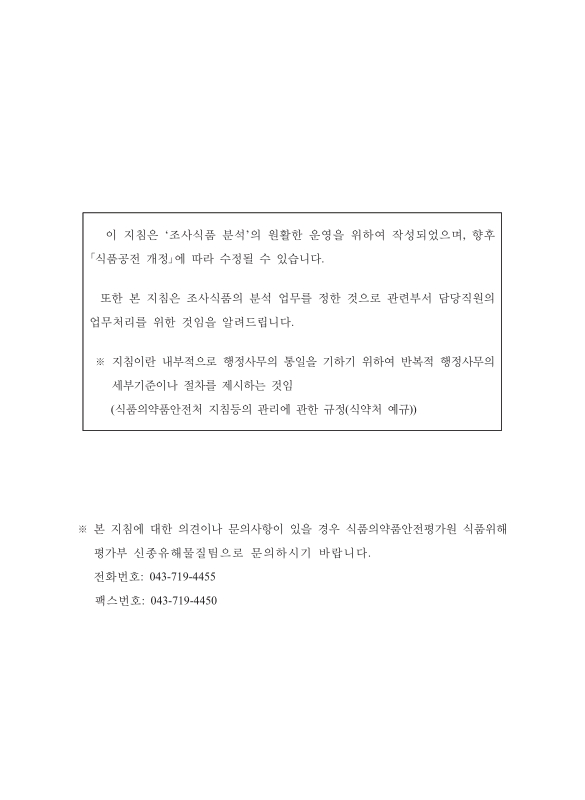 이 지침은 '조사식품 분석'의 원활한 운영을 위하여 작성되었으며, 향후 「식품공전 개정」에 따라 수정될 수 있습니다.

또한 본 지침은 조사식품의 분석 업무를 정한 것으로 관련부서 담당직원의 업무처리를 위한 것임을 알려드립니다.

※ 지침이란 내부적으로 행정사무의 통일을 기하기 위하여 반복적 행정사무의 세부기준이나 절차를 제시하는 것임
(식품의약품안전처 지침등의 관리에 관한 규정(식약처 예규))

※ 본 지침에 대한 의견이나 문의사항이 있을 경우 식품의약품안전평가원 식품위해평가부 신종유해물질팀으로 문의하시기 바랍니다.
전화번호: 043-719-4455
팩스번호: 043-719-4450